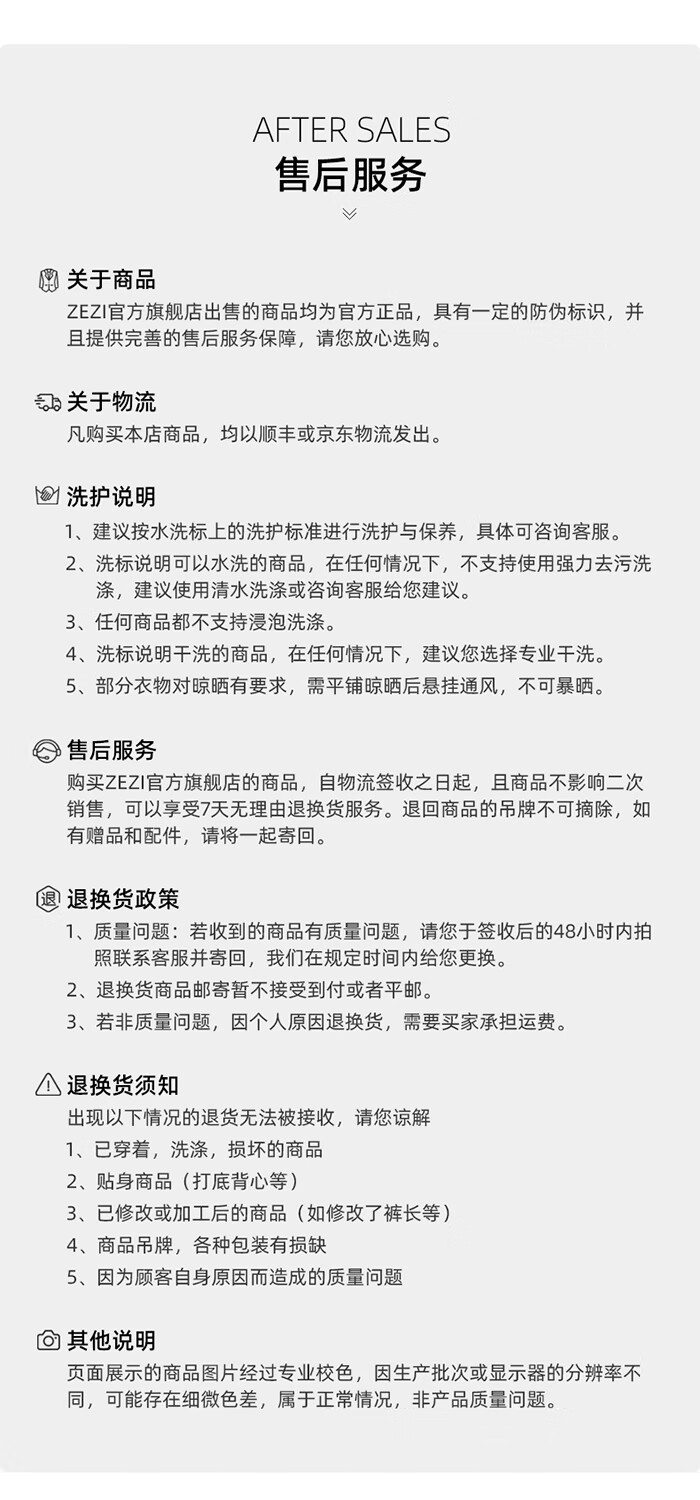 AFTER SALES
售后服务

关于商品
ZEZI官方旗舰店出售的商品均为官方正品，具有一定的防伪标识，并且提供完善的售后服务保障，请您放心选购。

关于物流
凡购买本店商品，均以顺丰或京东物流发出。

洗护说明
1、建议按水洗标上的洗护标准进行洗护与保养，具体可咨询客服。
2、洗标说明可以水洗的商品，在任何情况下，不支持使用强力去污洗涤，建议使用清水洗涤或咨询客服给您建议。
3、任何商品都不支持浸泡洗涤。
4、洗标说明干洗的商品，在任何情况下，建议您选择专业干洗。
5、部分衣物对晾晒有要求，需平铺晾晒后悬挂通风，不可暴晒。

售后服务
购买ZEZI官方旗舰店的商品，自物流签收之日起，且商品不影响二次销售，可以享受7天无理由退换货服务。退回商品的吊牌不可摘除，如有赠品和配件，请将一起寄回。

退换货政策
1、质量问题：若收到的商品有质量问题，请您于签收后的48小时内拍照联系客服并寄回，我们在规定时间内给您更换。
2、退换货商品邮寄暂不接受到付或者平邮。
3、若非质量问题，因个人原因退换货，需要买家承担运费。

退换货须知
出现以下情况的退货无法被接收，请您谅解
1、已穿着，洗涤，损坏的商品
2、贴身商品（打底背心等）
3、已修改或加工后的商品（如修改了裤长等）
4、商品吊牌，各种包装有损缺
5、因为顾客自身原因而造成的质量问题

其他说明
页面展示的商品图片经过专业校色，因生产批次或显示器的分辨率不同，可能存在细微色差，属于正常情况，非产品质量问题。